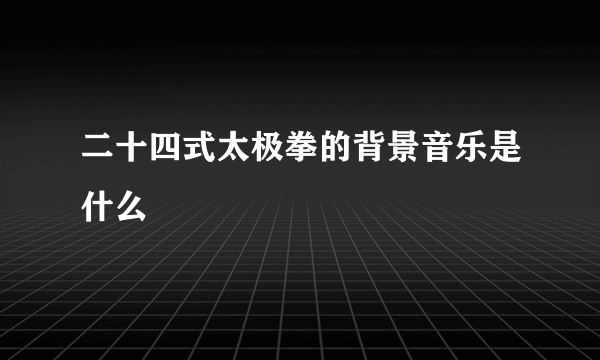 二十四式太极拳的背景音乐是什么